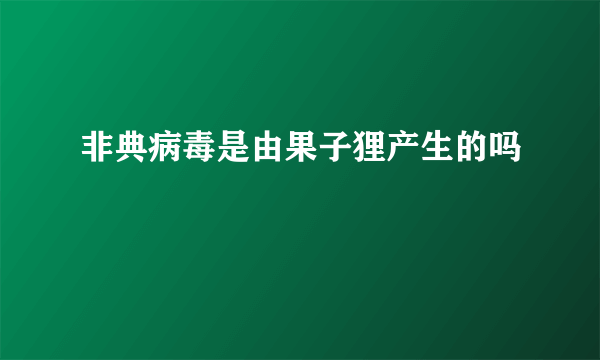 非典病毒是由果子狸产生的吗